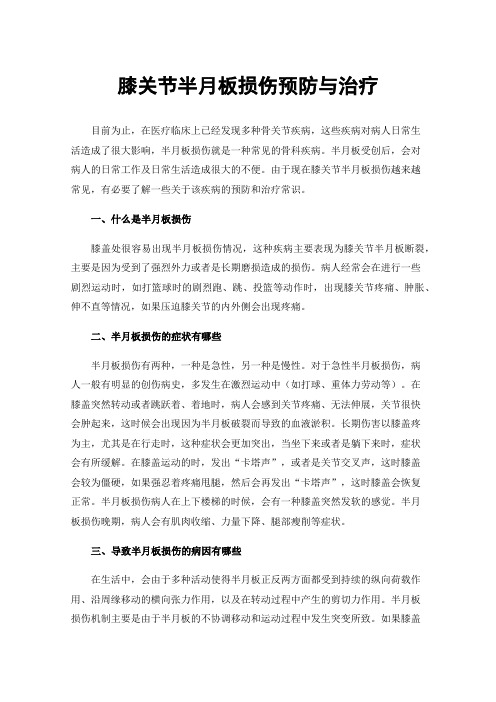 膝关节半月板损伤预防与治疗

目前为止，在医疗临床上已经发现多种骨关节疾病，这些疾病对病人日常生活造成了很大影响，半月板损伤就是一种常见的骨科疾病。半月板受创后，会对病人的日常工作及日常生活造成很大的不便。由于现在膝关节半月板损伤越来越常见，有必要了解一些关于该疾病的预防和治疗常识。

一、什么是半月板损伤

膝盖处很容易出现半月板损伤情况，这种疾病主要表现为膝关节半月板断裂，主要是因为受到了强烈外力或者是长期磨损造成的损伤。病人经常会在进行一些剧烈运动时，如打篮球时的剧烈跑、跳、投篮等动作时，出现膝关节疼痛、肿胀、伸不直等情况，如果压迫膝关节的内外侧会出现疼痛。

二、半月板损伤的症状有哪些

半月板损伤有两种，一种是急性，另一种是慢性。对于急性半月板损伤，病人一般有明显的创伤病史，多发生在激烈运动中（如打球、重体力劳动等）。在膝盖突然转动或者跳跃着、着地时，病人会感到关节疼痛、无法伸展，关节很快会肿起来，这时候会出现因为半月板破裂而导致的血液淤积。长期伤害以膝盖疼为主，尤其是在行走时，这种症状会更加突出，当坐下来或者是躺下来时，症状会有所缓解。在膝盖运动的时，发出“卡塔声”，或者是关节交叉声，这时膝盖会较为僵硬，如果强忍着疼痛甩腿，然后会再发出“卡塔声”，这时膝盖会恢复正常。半月板损伤病人在上下楼梯的时候，会有一种膝盖突然发软的感觉。半月板损伤晚期，病人会有肌肉收缩、力量下降、腿部瘦削等症状。

三、导致半月板损伤的病因有哪些

在生活中，会由于多种活动使得半月板正反两方面都受到持续的纵向荷载作用、沿周缘移动的横向张力作用，以及在转动过程中产生的剪切力作用。半月板损伤机制主要是由于半月板的不协调移动和运动过程中发生突变所致。如果膝盖